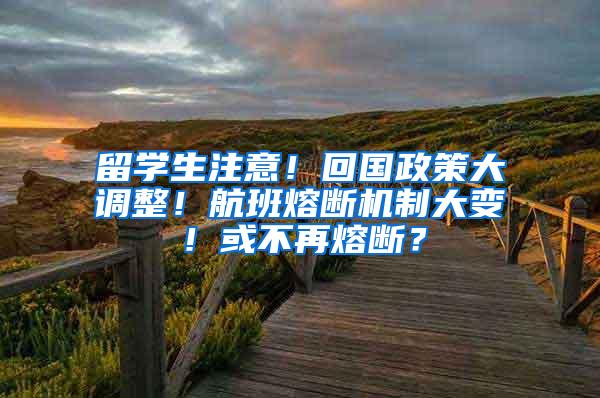 留学生注意！回国政策大调整！航班熔断机制大变！或不再熔断？